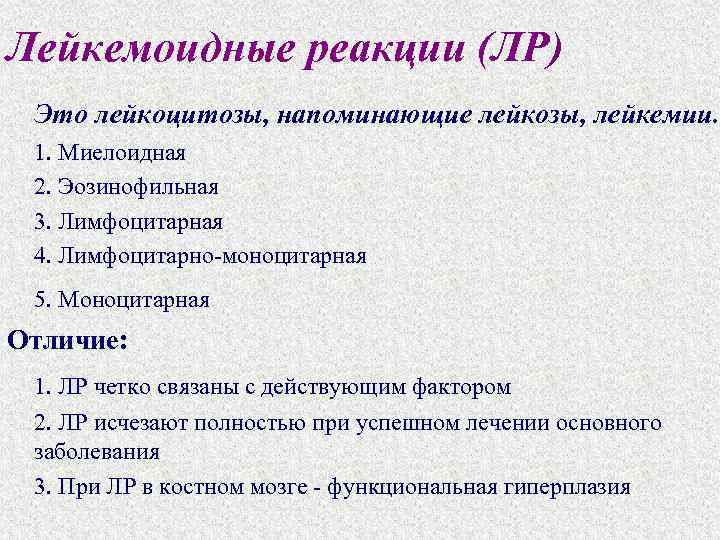 Лейкемоидные реакции (ЛР)

Это лейкоцитозы, напоминающие лейкозы, лейкемии.

1. Миелоидная
2. Эозинофильная
3. Лимфоцитарная
4. Лимфоцитарно-моноцитарная
5. Моноцитарная

Отличие:

1. ЛР четко связаны с действующим фактором
2. ЛР исчезают полностью при успешном лечении основного заболевания
3. При ЛР в костном мозге - функциональная гиперплазия